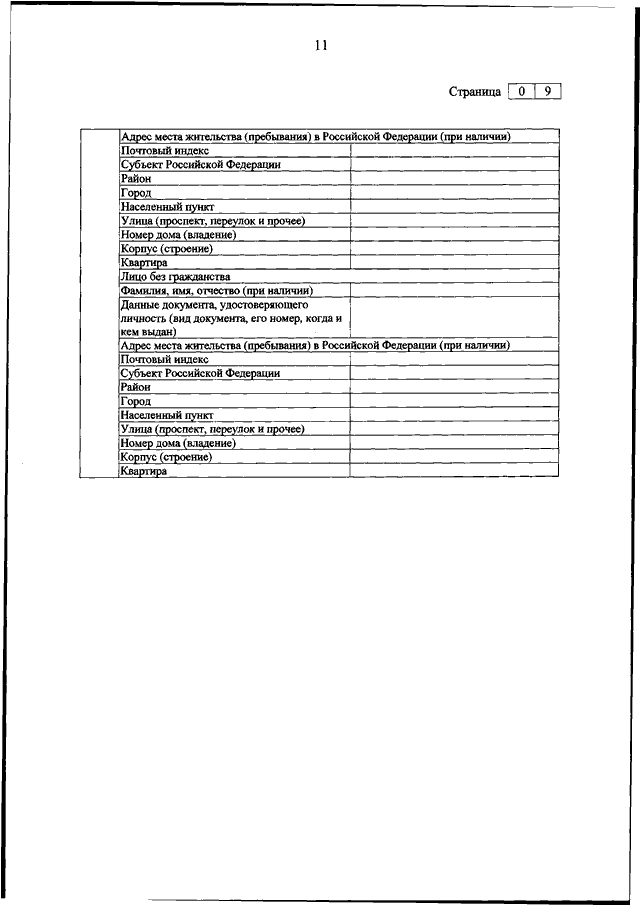 11

Страница 0 9

| | | |
|---|---|---|
| | Адрес места жительства (пребывания) в Российской Федерации (при наличии) | |
| | Почтовый индекс | |
| | Субъект Российской Федерации | |
| | Район | |
| | Город | |
| | Населенный пункт | |
| | Улица (проспект, переулок и прочее) | |
| | Номер дома (владение) | |
| | Корпус (строение) | |
| | Квартира | |
| | Лицо без гражданства | |
| | Фамилия, имя, отчество (при наличии) | |
| | Данные документа, удостоверяющего личность (вид документа, его номер, когда и кем выдан) | |
| | Адрес места жительства (пребывания) в Российской Федерации (при наличии) | |
| | Почтовый индекс | |
| | Субъект Российской Федерации | |
| | Район | |
| | Город | |
| | Населенный пункт | |
| | Улица (проспект, переулок и прочее) | |
| | Номер дома (владение) | |
| | Корпус (строение) | |
| | Квартира | |